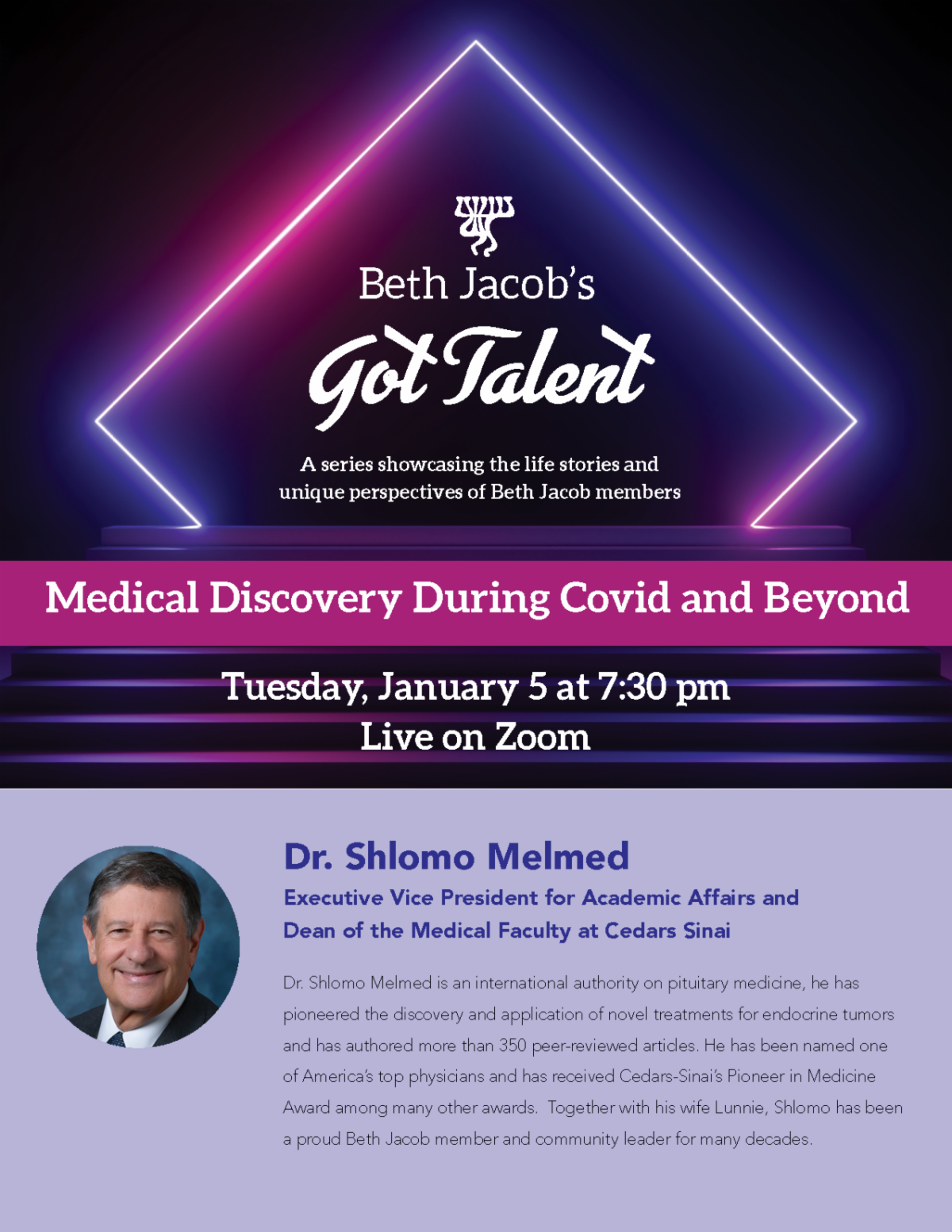 Beth Jacob's

Got Talent

A series showcasing the life stories and unique perspectives of Beth Jacob members

Medical Discovery During Covid and Beyond

Tuesday, January 5 at 7:30 pm
Live on Zoom

Dr. Shlomo Melmed

Executive Vice President for Academic Affairs and Dean of the Medical Faculty at Cedars Sinai

Dr. Shlomo Melmed is an international authority on pituitary medicine, he has pioneered the discovery and application of novel treatments for endocrine tumors and has authored more than 350 peer-reviewed articles. He has been named one of America's top physicians and has received Cedars-Sinai's Pioneer in Medicine Award among many other awards. Together with his wife Lunnie, Shlomo has been a proud Beth Jacob member and community leader for many decades.